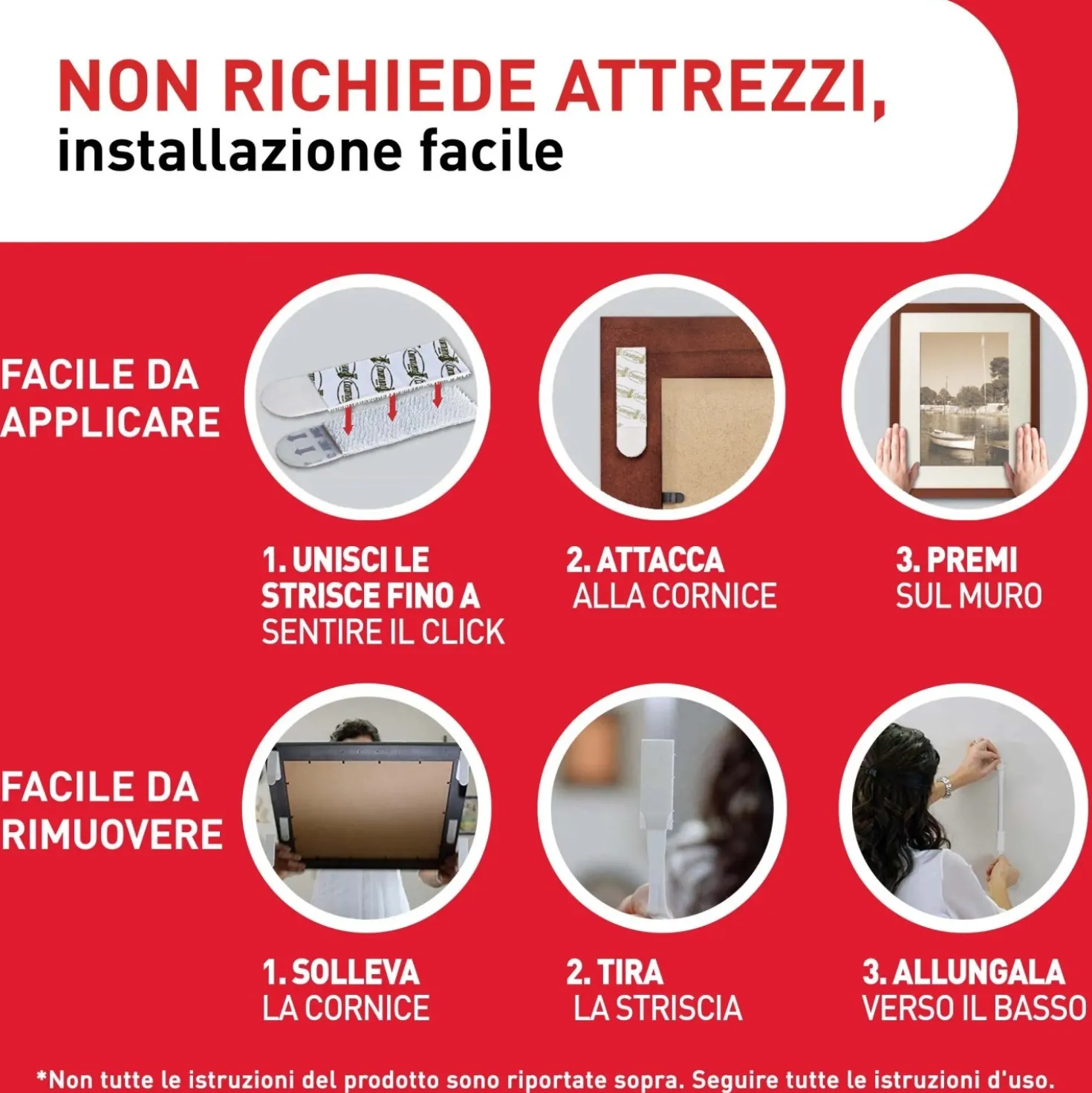 NON RICHIEDE ATTREZZI,
installazione facile

FACILE DA
APPLICARE

1. UNISCI LE
STRISCE FINO A
SENTIRE IL CLICK

2. ATTACCA
ALLA CORNICE

3. PREMI
SUL MURO

FACILE DA
RIMUOVERE

1. SOLLEVA
LA CORNICE

2. TIRA
LA STRISCIA

3. ALLUNGALA
VERSO IL BASSO

*Non tutte le istruzioni del prodotto sono riportate sopra. Seguire tutte le istruzioni d'uso.